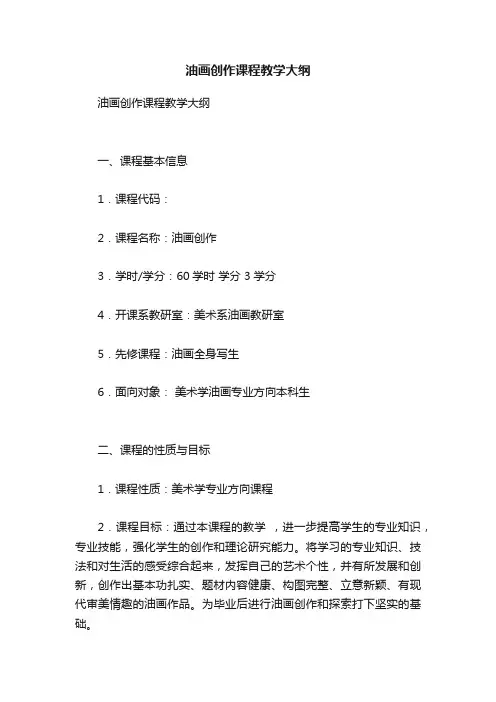 油画创作课程教学大纲

油画创作课程教学大纲

一、课程基本信息

1．课程代码：

2．课程名称：油画创作

3．学时/学分：60 学时 学分 3 学分

4．开课系教研室：美术系油画教研室

5．先修课程：油画全身写生

6．面向对象： 美术学油画专业方向本科生

二、课程的性质与目标

1．课程性质：美术学专业方向课程

2．课程目标：通过本课程的教学 ，进一步提高学生的专业知识，专业技能，强化学生的创作和理论研究能力。将学习的专业知识、技法和对生活的感受综合起来，发挥自己的艺术个性，并有所发展和创新，创作出基本功扎实、题材内容健康、构图完整、立意新颖、有现代审美情趣的油画作品。为毕业后进行油画创作和探索打下坚实的基础。